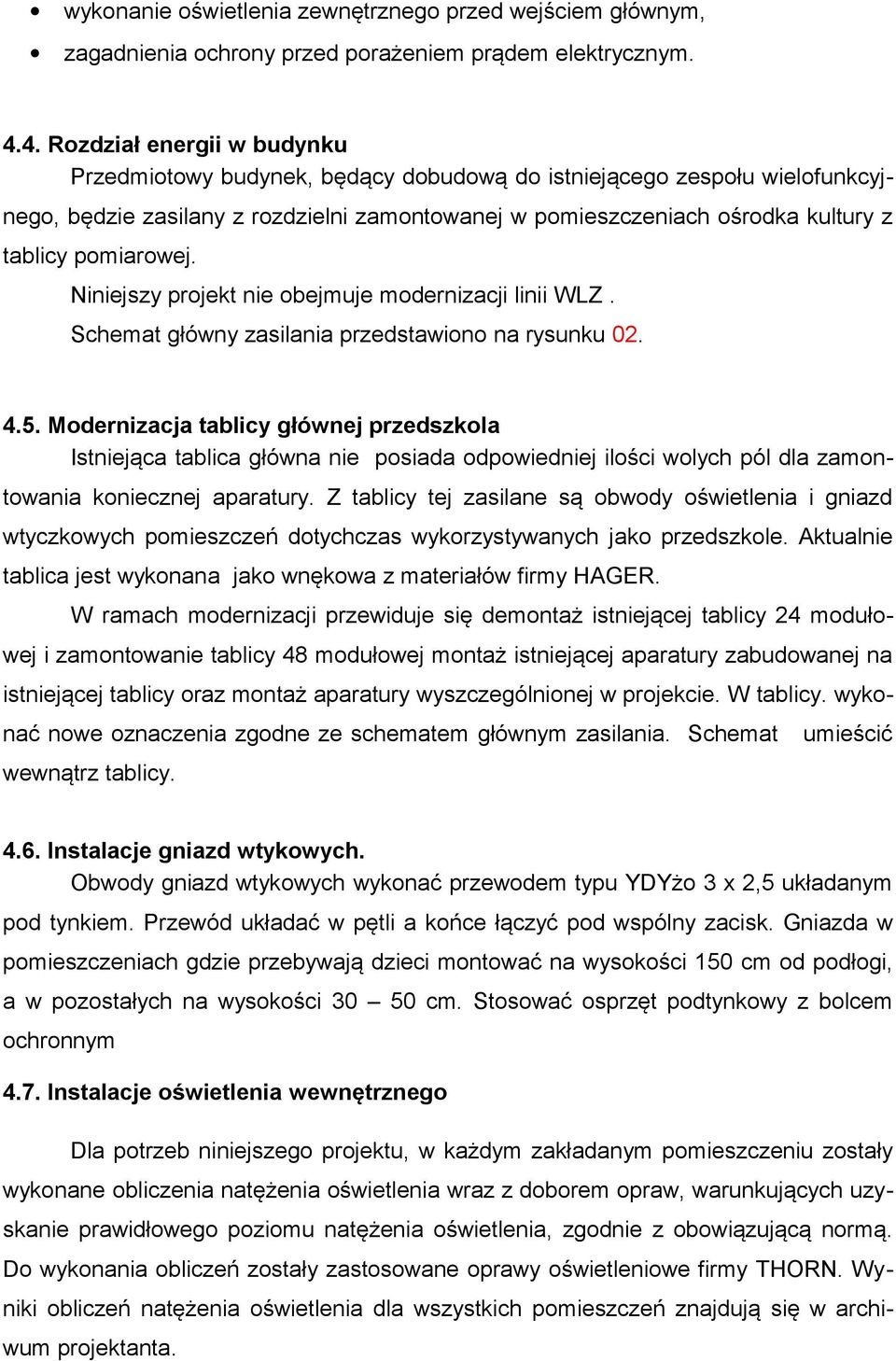 • wykonanie oświetlenia zewnętrznego przed wejściem głównym,
• zagadnienia ochrony przed porażeniem prądem elektrycznym.

4.4. Rozdział energii w budynku
Przedmiotowy budynek, będący dobudową do istniejącego zespołu wielofunkcyjnego, będzie zasilany z rozdzielni zamontowanej w pomieszczeniach ośrodka kultury z tablicy pomiarowej.
Niniejszy projekt nie obejmuje modernizacji linii WLZ .
Schemat główny zasilania przedstawiono na rysunku 02.

4.5. Modernizacja tablicy głównej przedszkola
Istniejąca tablica główna nie posiada odpowiedniej ilości wolych pól dla zamontowania koniecznej aparatury. Z tablicy tej zasilane są obwody oświetlenia i gniazd wtyczkowych pomieszczeń dotychczas wykorzystywanych jako przedszkole. Aktualnie tablica jest wykonana jako wnękowa z materiałów firmy HAGER.
W ramach modernizacji przewiduje się demontaż istniejącej tablicy 24 modułowej i zamontowanie tablicy 48 modułowej montaż istniejącej aparatury zabudowanej na istniejącej tablicy oraz montaż aparatury wyszczególnionej w projekcie. W tablicy. wykonać nowe oznaczenia zgodne ze schematem głównym zasilania. Schemat umieścić wewnątrz tablicy.

4.6. Instalacje gniazd wtykowych.
Obwody gniazd wtykowych wykonać przewodem typu YDYżo 3 x 2,5 układanym pod tynkiem. Przewód układać w pętli a końce łączyć pod wspólny zacisk. Gniazda w pomieszczeniach gdzie przebywają dzieci montować na wysokości 150 cm od podłogi, a w pozostałych na wysokości 30 – 50 cm. Stosować osprzęt podtynkowy z bolcem ochronnym

4.7. Instalacje oświetlenia wewnętrznego

Dla potrzeb niniejszego projektu, w każdym zakładanym pomieszczeniu zostały wykonane obliczenia natężenia oświetlenia wraz z doborem opraw, warunkujących uzyskanie prawidłowego poziomu natężenia oświetlenia, zgodnie z obowiązującą normą. Do wykonania obliczeń zostały zastosowane oprawy oświetleniowe firmy THORN. Wyniki obliczeń natężenia oświetlenia dla wszystkich pomieszczeń znajdują się w archiwum projektanta.